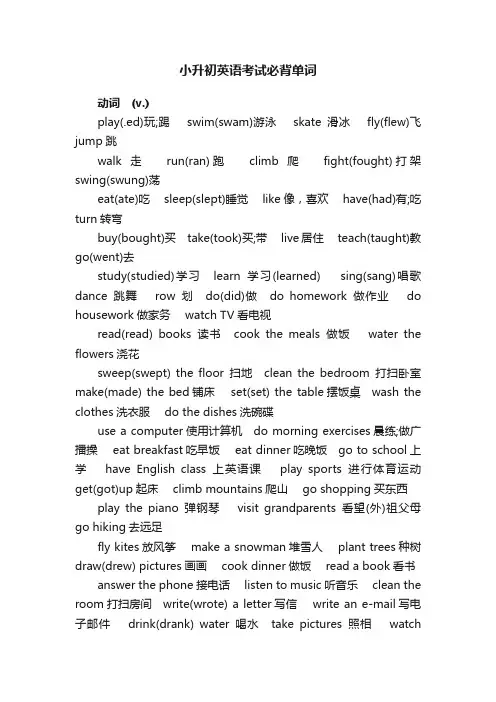 小升初英语考试必背单词

动词 (v.)

play(.ed)玩;踢 swim(swam)游泳 skate 滑冰 fly(flew)飞 jump 跳

walk 走 run(ran) 跑 climb 爬 fight(fought) 打架 swing(swung)荡

eat(ate)吃 sleep(slept)睡觉 like 像，喜欢 have(had)有;吃 turn 转弯

buy(bought)买 take(took)买;带 live 居住 teach(taught)教 go(went)去

study(studied)学习 learn 学习(learned) sing(sang)唱歌 dance 跳舞 row 划 do(did)做 do homework 做作业 do housework 做家务 watch TV 看电视

read(read) books 读书 cook the meals 做饭 water the flowers 浇花

sweep(swept) the floor 扫地 clean the bedroom 打扫卧室 make(made) the bed 铺床 set(set) the table 摆饭桌 wash the clothes 洗衣服 do the dishes 洗碗碟

use a computer 使用计算机 do morning exercises 晨练;做广播操 eat breakfast 吃早饭 eat dinner 吃晚饭 go to school 上学 have English class 上英语课 play sports 进行体育运动 get(got)up 起床 climb mountains 爬山 go shopping 买东西

play the piano 弹钢琴 visit grandparents 看望(外)祖父母 go hiking 去远足

fly kites 放风筝 make a snowman 堆雪人 plant trees 种树 draw(drew) pictures 画画 cook dinner 做饭 read a book 看书

answer the phone 接电话 listen to music 听音乐 clean the room 打扫房间 write(wrote) a letter 写信 write an e-mail 写电子邮件 drink(drank) water 喝水 take pictures 照相 watch